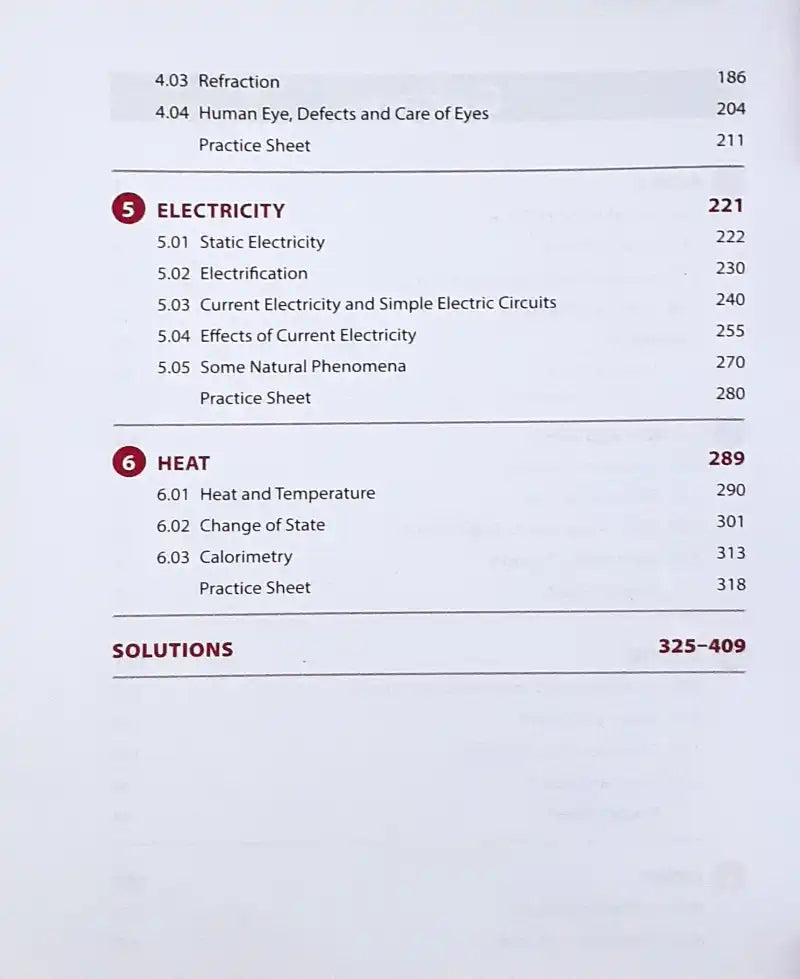 4.03 Refraction 186
4.04 Human Eye, Defects and Care of Eyes 204
Practice Sheet 211

5 ELECTRICITY 221
5.01 Static Electricity 222
5.02 Electrification 230
5.03 Current Electricity and Simple Electric Circuits 240
5.04 Effects of Current Electricity 255
5.05 Some Natural Phenomena 270
Practice Sheet 280

6 HEAT 289
6.01 Heat and Temperature 290
6.02 Change of State 301
6.03 Calorimetry 313
Practice Sheet 318

SOLUTIONS 325-409